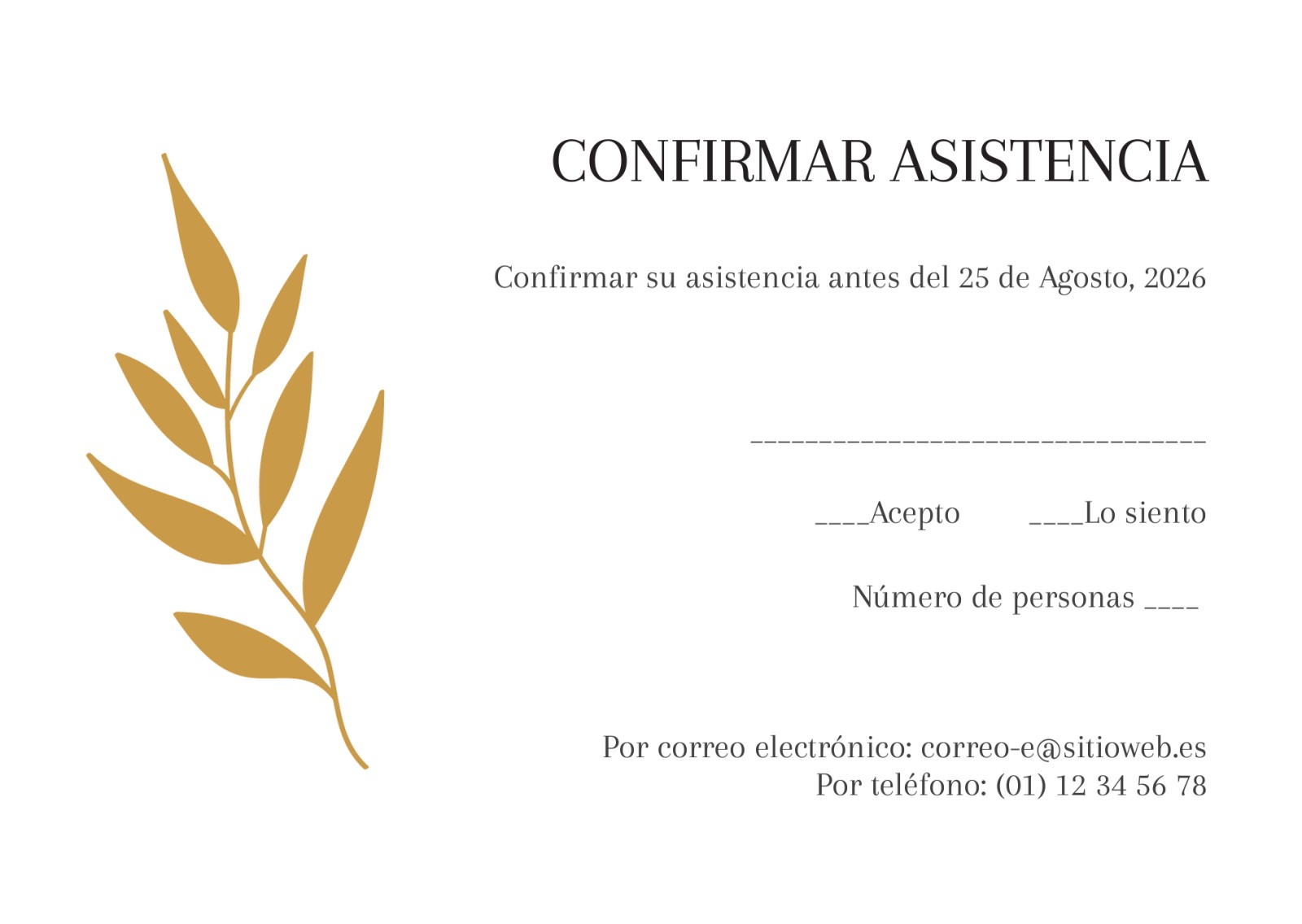 CONFIRMAR ASISTENCIA

Confirmar su asistencia antes del 25 de Agosto, 2026

________________________________

____Acepto ____Lo siento

Número de personas ____

Por correo electrónico: correo-e@sitioweb.es
Por teléfono: (01) 12 34 56 78